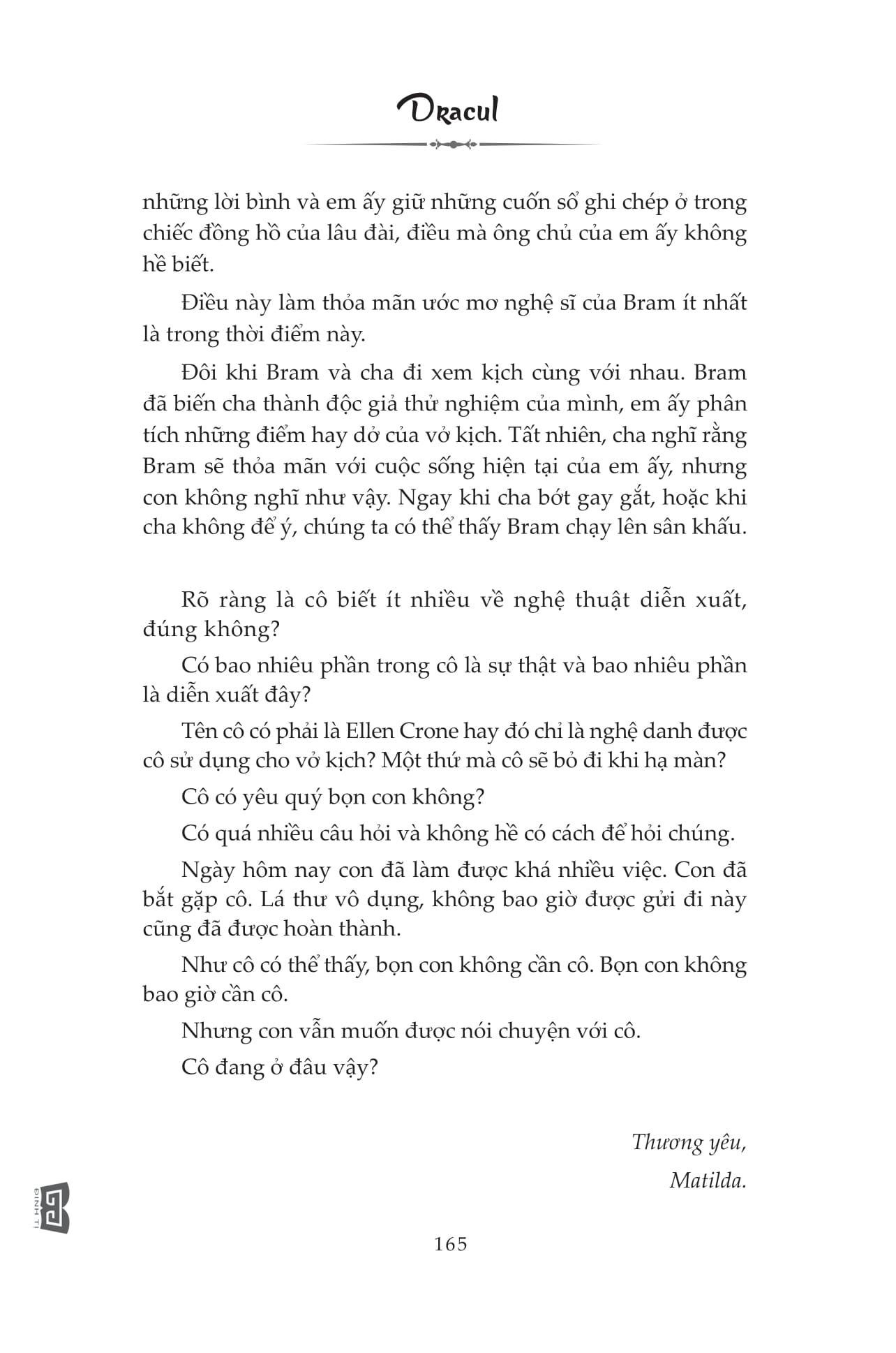 Dracul

những lời bình và em ấy giữ những cuốn sổ ghi chép ở trong chiếc đồng hồ của lâu đài, điều mà ông chủ của em ấy không hề biết.

Điều này làm thỏa mãn ước mơ nghệ sĩ của Bram ít nhất là trong thời điểm này.

Đôi khi Bram và cha đi xem kịch cùng với nhau. Bram đã biến cha thành độc giả thử nghiệm của mình, em ấy phân tích những điểm hay dở của vở kịch. Tất nhiên, cha nghĩ rằng Bram sẽ thỏa mãn với cuộc sống hiện tại của em ấy, nhưng con không nghĩ như vậy. Ngay khi cha bớt gay gắt, hoặc khi cha không để ý, chúng ta có thể thấy Bram chạy lên sân khấu.

Rõ ràng là cô biết ít nhiều về nghệ thuật diễn xuất, đúng không?

Có bao nhiêu phần trong cô là sự thật và bao nhiêu phần là diễn xuất đây?

Tên cô có phải là Ellen Crone hay đó chỉ là nghệ danh được cô sử dụng cho vở kịch? Một thứ mà cô sẽ bỏ đi khi hạ màn?

Cô có yêu quý bọn con không?

Có quá nhiều câu hỏi và không hề có cách để hỏi chúng.

Ngày hôm nay con đã làm được khá nhiều việc. Con đã bắt gặp cô. Lá thư vô dụng, không bao giờ được gửi đi này cũng đã được hoàn thành.

Như cô có thể thấy, bọn con không cần cô. Bọn con không bao giờ cần cô.

Nhưng con vẫn muốn được nói chuyện với cô.

Cô đang ở đâu vậy?

Thương yêu,
Matilda.

ĐINH TỊ

165